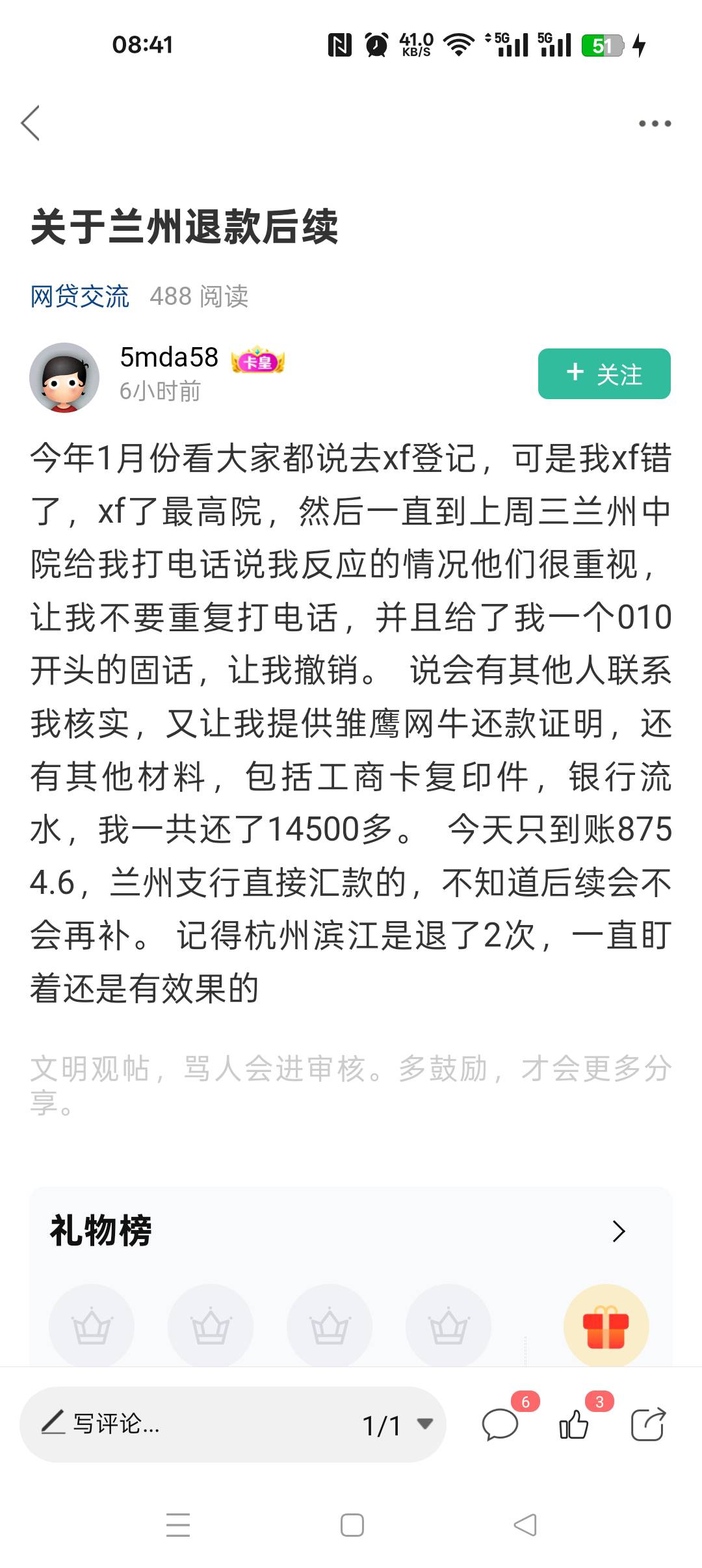 08:41 41.0 KB/S 5G 5G 51

关于兰州退款后续

网贷交流 488 阅读

5mda58 卡皇
6小时前

+ 关注

今年1月份看大家都说去xf登记，可是我xf错了，xf了最高院，然后一直到上周三兰州中院给我打电话说我反应的情况他们很重视，让我不要重复打电话，并且给了我一个010开头的固话，让我撤销。 说会有其他人联系我核实，又让我提供雏鹰网牛还款证明，还有其他材料，包括工商卡复印件，银行流水，我一共还了14500多。 今天只到账8754.6，兰州支行直接汇款的，不知道后续会不会再补。 记得杭州滨江是退了2次，一直盯着还是有效果的

文明观帖，骂人会进审核。多鼓励，才会更多分享。

礼物榜

写评论...

1/1

6

3